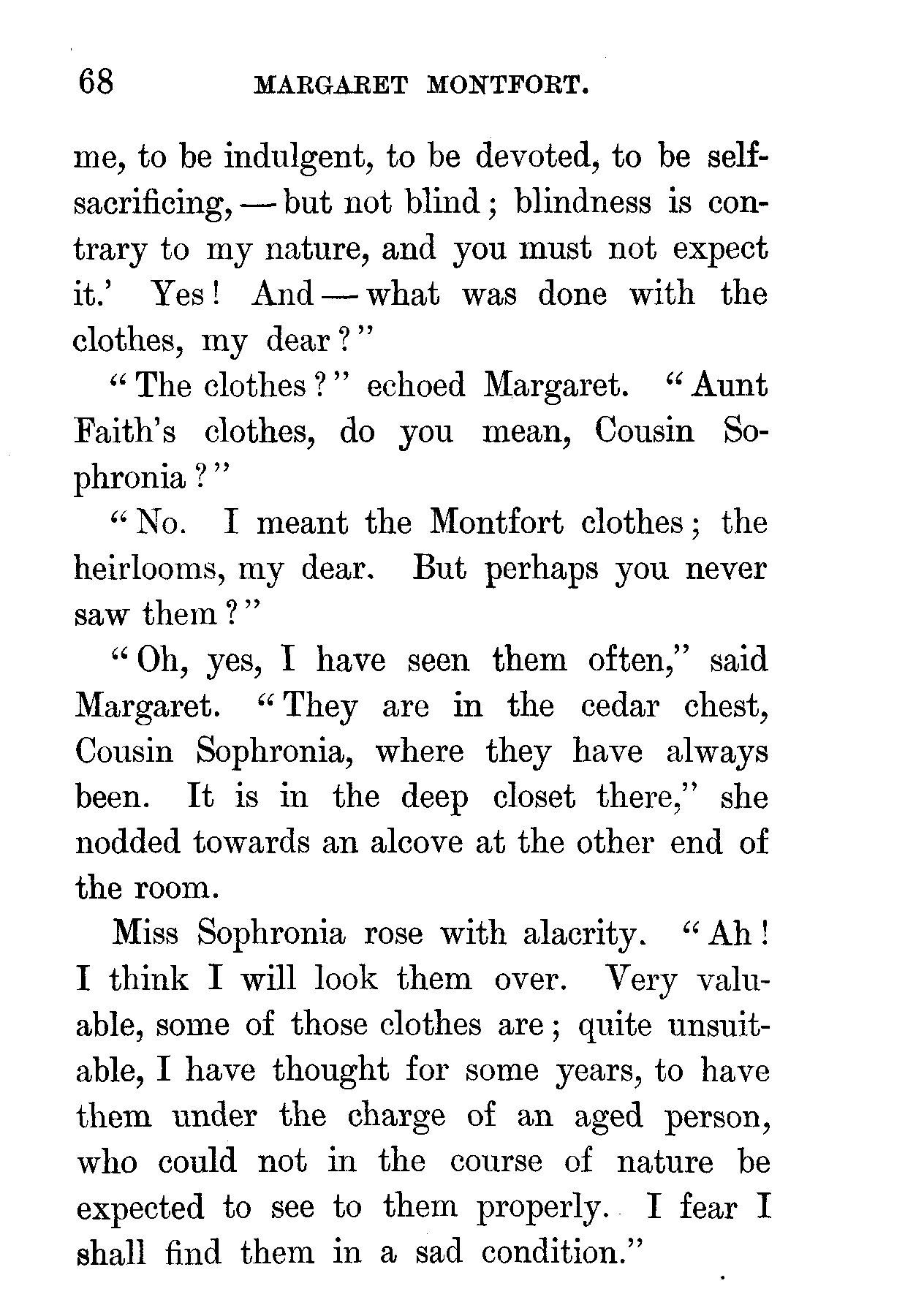 68 MARGARET MONTFORT.

me, to be indulgent, to be devoted, to be self-sacrificing, — but not blind; blindness is contrary to my nature, and you must not expect it.' Yes! And — what was done with the clothes, my dear?"

"The clothes?" echoed Margaret. "Aunt Faith's clothes, do you mean, Cousin Sophronia?"

"No. I meant the Montfort clothes; the heirlooms, my dear. But perhaps you never saw them?"

"Oh, yes, I have seen them often," said Margaret. "They are in the cedar chest, Cousin Sophronia, where they have always been. It is in the deep closet there," she nodded towards an alcove at the other end of the room.

Miss Sophronia rose with alacrity. "Ah! I think I will look them over. Very valuable, some of those clothes are; quite unsuitable, I have thought for some years, to have them under the charge of an aged person, who could not in the course of nature be expected to see to them properly. I fear I shall find them in a sad condition."